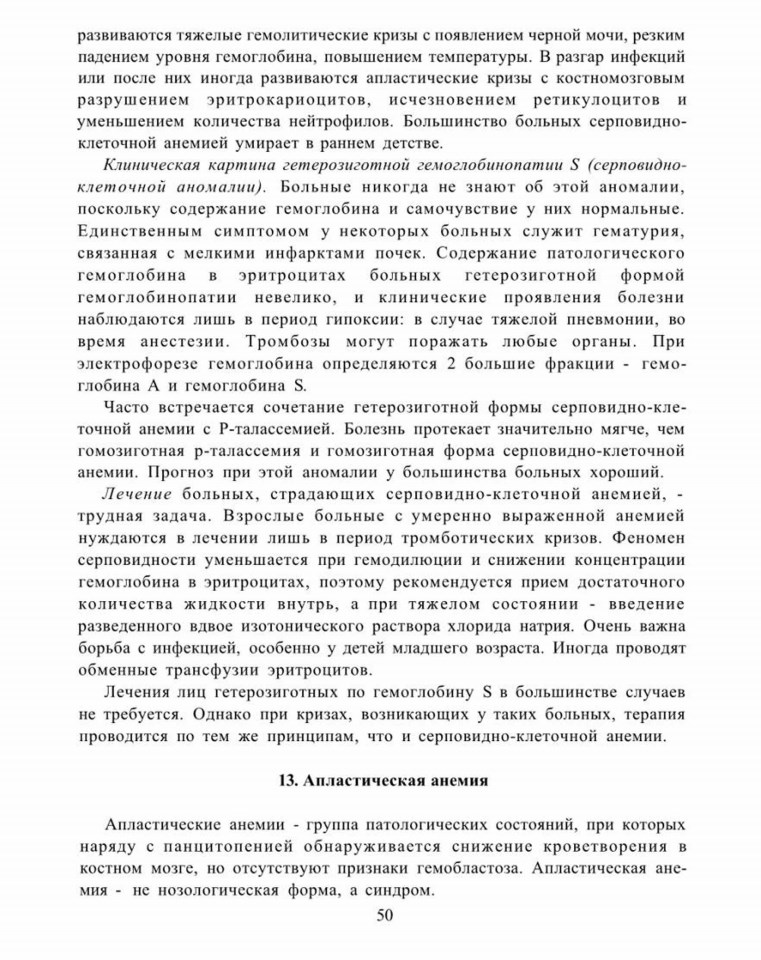 развиваются тяжелые гемолитические кризы с появлением черной мочи, резким падением уровня гемоглобина, повышением температуры. В разгар инфекций или после них иногда развиваются апластические кризы с костномозговым разрушением эритрокариоцитов, исчезновением ретикулоцитов и уменьшением количества нейтрофилов. Большинство больных серповидноклеточной анемией умирает в раннем детстве.

Клиническая картина гетерозиготной гемоглобинопатии S (серповидноклеточной аномалии). Больные никогда не знают об этой аномалии, поскольку содержание гемоглобина и самочувствие у них нормальные. Единственным симптомом у некоторых больных служит гематурия, связанная с мелкими инфарктами почек. Содержание патологического гемоглобина в эритроцитах больных гетерозиготной формой гемоглобинопатии невелико, и клинические проявления болезни наблюдаются лишь в период гипоксии: в случае тяжелой пневмонии, во время анестезии. Тромбозы могут поражать любые органы. При электрофорезе гемоглобина определяются 2 большие фракции - гемоглобина А и гемоглобина S.

Часто встречается сочетание гетерозиготной формы серповидно-клеточной анемии с Р-талассемией. Болезнь протекает значительно мягче, чем гомозиготная р-талассемия и гомозиготная форма серповидно-клеточной анемии. Прогноз при этой аномалии у большинства больных хороший.

Лечение больных, страдающих серповидно-клеточной анемией, - трудная задача. Взрослые больные с умеренно выраженной анемией нуждаются в лечении лишь в период тромботических кризов. Феномен серповидности уменьшается при гемодилюции и снижении концентрации гемоглобина в эритроцитах, поэтому рекомендуется прием достаточного количества жидкости внутрь, а при тяжелом состоянии - введение разведенного вдвое изотонического раствора хлорида натрия. Очень важна борьба с инфекцией, особенно у детей младшего возраста. Иногда проводят обменные трансфузии эритроцитов.

Лечения лиц гетерозиготных по гемоглобину S в большинстве случаев не требуется. Однако при кризах, возникающих у таких больных, терапия проводится по тем же принципам, что и серповидно-клеточной анемии.

13. Апластическая анемия

Апластические анемии - группа патологических состояний, при которых наряду с панцитопенией обнаруживается снижение кроветворения в костном мозге, но отсутствуют признаки гемобластоза. Апластическая анемия - не нозологическая форма, а синдром.

50